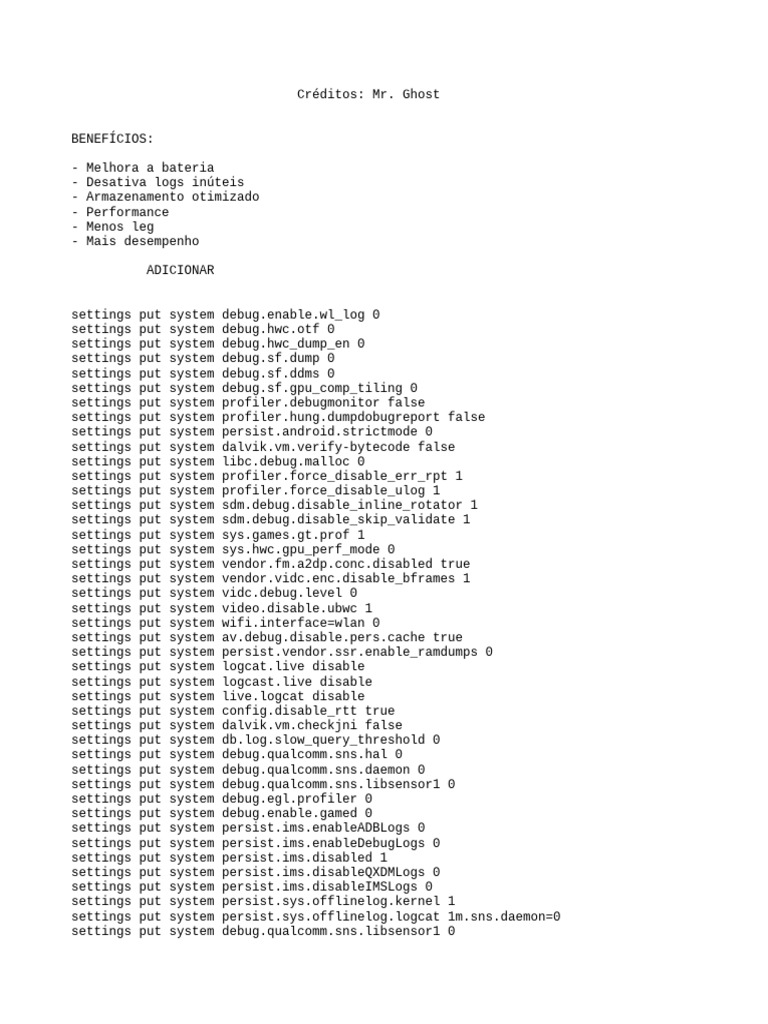 Créditos: Mr. Ghost

BENEFÍCIOS:

- Melhora a bateria
- Desativa logs inúteis
- Armazenamento otimizado
- Performance
- Menos leg
- Mais desempenho

ADICIONAR

settings put system debug.enable.wl_log 0
settings put system debug.hwc.otf 0
settings put system debug.hwc_dump_en 0
settings put system debug.sf.dump 0
settings put system debug.sf.ddms 0
settings put system debug.sf.gpu_comp_tiling 0
settings put system profiler.debugmonitor false
settings put system profiler.hung.dumpdobugreport false
settings put system persist.android.strictmode 0
settings put system dalvik.vm.verify-bytecode false
settings put system libc.debug.malloc 0
settings put system profiler.force_disable_err_rpt 1
settings put system profiler.force_disable_ulog 1
settings put system sdm.debug.disable_inline_rotator 1
settings put system sdm.debug.disable_skip_validate 1
settings put system sys.games.gt.prof 1
settings put system sys.hwc.gpu_perf_mode 0
settings put system vendor.fm.a2dp.conc.disabled true
settings put system vendor.vidc.enc.disable_bframes 1
settings put system vidc.debug.level 0
settings put system video.disable.ubwc 1
settings put system wifi.interface=wlan 0
settings put system av.debug.disable.pers.cache true
settings put system persist.vendor.ssr.enable_ramdumps 0
settings put system logcat.live disable
settings put system logcast.live disable
settings put system live.logcat disable
settings put system config.disable_rtt true
settings put system dalvik.vm.checkjni false
settings put system db.log.slow_query_threshold 0
settings put system debug.qualcomm.sns.hal 0
settings put system debug.qualcomm.sns.daemon 0
settings put system debug.qualcomm.sns.libsensor1 0
settings put system debug.egl.profiler 0
settings put system debug.enable.gamed 0
settings put system persist.ims.enableADBLogs 0
settings put system persist.ims.enableDebugLogs 0
settings put system persist.ims.disabled 1
settings put system persist.ims.disableQXDMLogs 0
settings put system persist.ims.disableIMSLogs 0
settings put system persist.sys.offlinelog.kernel 1
settings put system persist.sys.offlinelog.logcat 1m.sns.daemon=0
settings put system debug.qualcomm.sns.libsensor1 0